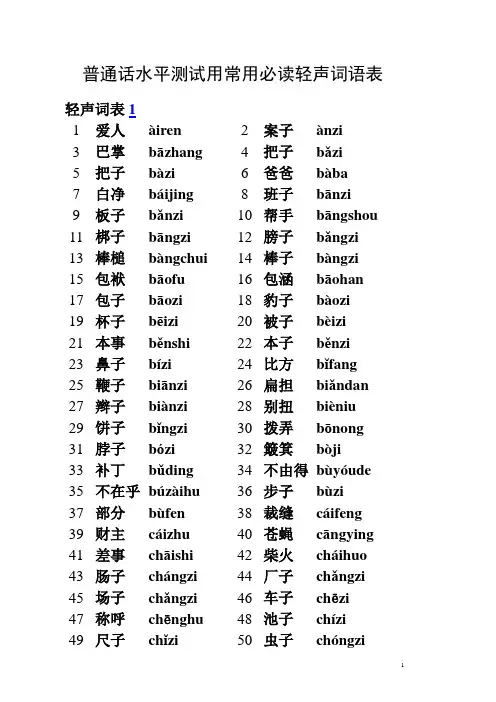 普通话水平测试用常用必读轻声词语表

轻声词表 1

| 1 | 爱人 | àiren | 2 | 案子 | ànzi |
|---|---|---|---|---|---|
| 3 | 巴掌 | bāzhang | 4 | 把子 | bǎzi |
| 5 | 把子 | bàzi | 6 | 爸爸 | bàba |
| 7 | 白净 | báijing | 8 | 班子 | bānzi |
| 9 | 板子 | bǎnzi | 10 | 帮手 | bāngshou |
| 11 | 梆子 | bāngzi | 12 | 膀子 | bǎngzi |
| 13 | 棒槌 | bàngchui | 14 | 棒子 | bàngzi |
| 15 | 包袱 | bāofu | 16 | 包涵 | bāohan |
| 17 | 包子 | bāozi | 18 | 豹子 | bàozi |
| 19 | 杯子 | bēizi | 20 | 被子 | bèizi |
| 21 | 本事 | běnshi | 22 | 本子 | běnzi |
| 23 | 鼻子 | bízi | 24 | 比方 | bǐfang |
| 25 | 鞭子 | biānzi | 26 | 扁担 | biǎndan |
| 27 | 辫子 | biànzi | 28 | 别扭 | bièniu |
| 29 | 饼子 | bǐngzi | 30 | 拨弄 | bōnong |
| 31 | 脖子 | bózi | 32 | 簸箕 | bòji |
| 33 | 补丁 | bǔding | 34 | 不由得 | bùyóude |
| 35 | 不在乎 | búzàihu | 36 | 步子 | bùzi |
| 37 | 部分 | bùfen | 38 | 裁缝 | cáifeng |
| 39 | 财主 | cáizhu | 40 | 苍蝇 | cāngying |
| 41 | 差事 | chāishi | 42 | 柴火 | cháihuo |
| 43 | 肠子 | chángzi | 44 | 厂子 | chǎngzi |
| 45 | 场子 | chǎngzi | 46 | 车子 | chēzi |
| 47 | 称呼 | chēnghu | 48 | 池子 | chízi |
| 49 | 尺子 | chǐzi | 50 | 虫子 | chóngzi |

1